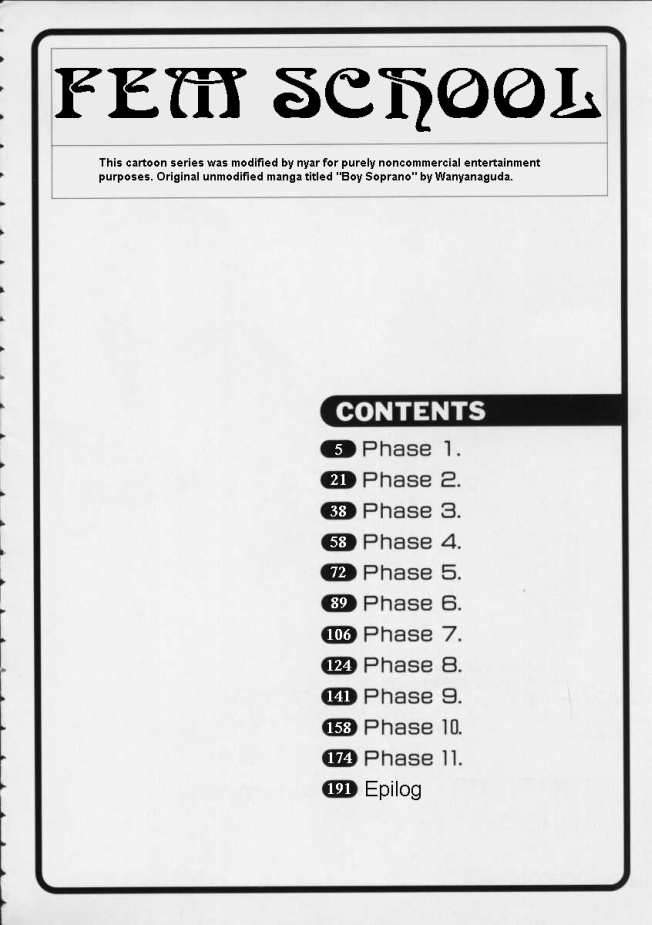 FEM SCHOOL

This cartoon series was modified by nyar for purely noncommercial entertainment purposes. Original unmodified manga titled "Boy Soprano" by Wanyanaguda.

CONTENTS

5 Phase 1.
21 Phase 2.
38 Phase 3.
58 Phase 4.
72 Phase 5.
89 Phase 6.
106 Phase 7.
124 Phase 8.
141 Phase 9.
158 Phase 10.
174 Phase 11.
191 Epilog